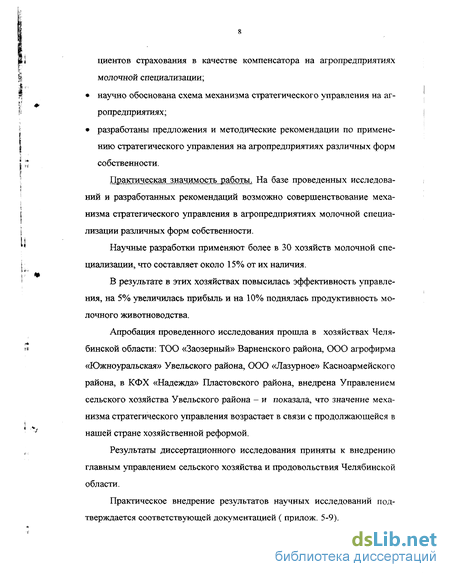 8

циентов страхования в качестве компенсатора на агропредприятиях молочной специализации;

• научно обоснована схема механизма стратегического управления на агропредприятиях;

• разработаны предложения и методические рекомендации по применению стратегического управления на агропредприятиях различных форм собственности.

Практическая значимость работы. На базе проведенных исследований и разработанных рекомендаций возможно совершенствование механизма стратегического управления в агропредприятиях молочной специализации различных форм собственности.

Научные разработки применяют более в 30 хозяйств молочной специализации, что составляет около 15% от их наличия.

В результате в этих хозяйствах повысилась эффективность управления, на 5% увеличилась прибыль и на 10% поднялась продуктивность молочного животноводства.

Апробация проведенного исследования прошла в хозяйствах Челябинской области: ТОО «Заозерный» Варненского района, ООО агрофирма «Южноуральская» Увельского района, ООО «Лазурное» Касноармейского района, в КФХ «Надежда» Пластовского района, внедрена Управлением сельского хозяйства Увельского района – и показала, что значение механизма стратегического управления возрастает в связи с продолжающейся в нашей стране хозяйственной реформой.

Результаты диссертационного исследования приняты к внедрению главным управлением сельского хозяйства и продовольствия Челябинской области.

Практическое внедрение результатов научных исследований подтверждается соответствующей документацией ( прилож. 5-9).

dsLib.net
библиотека диссертаций